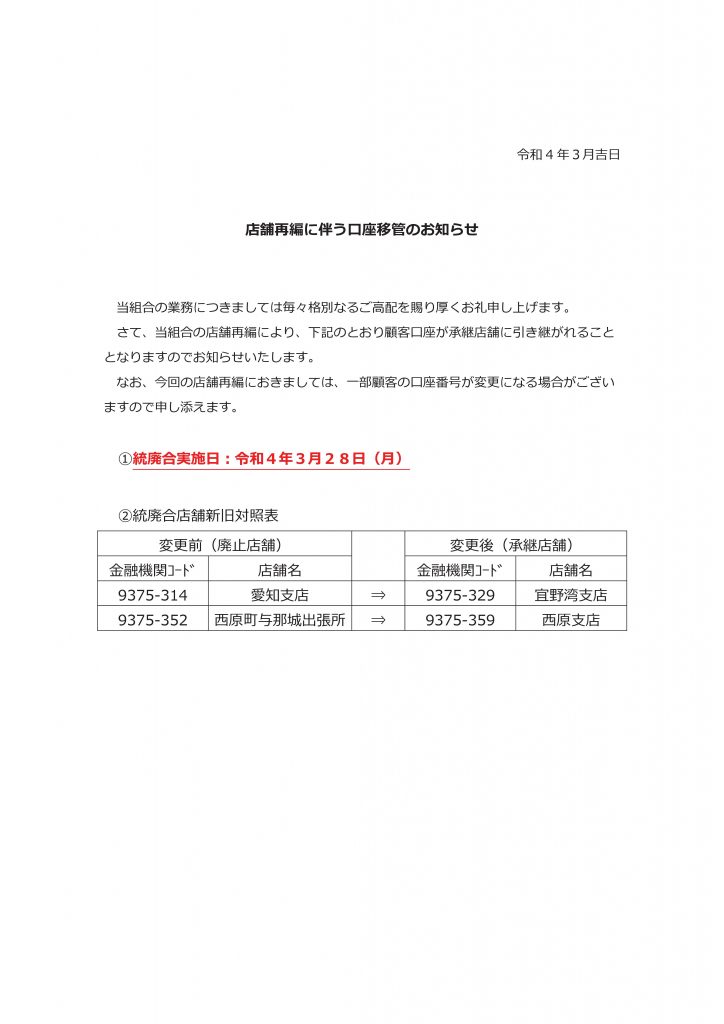 令和4年3月吉日

店舗再編に伴う口座移管のお知らせ

当組合の業務につきましては毎々格別なるご高配を賜り厚くお礼申し上げます。

さて、当組合の店舗再編により、下記のとおり顧客口座が承継店舗に引き継がれることとなりますのでお知らせいたします。

なお、今回の店舗再編におきましては、一部顧客の口座番号が変更になる場合がございますので申し添えます。

①統廃合実施日：令和4年3月28日（月）

②統廃合店舗新旧対照表

| 変更前（廃止店舗） | | | 変更後（承継店舗） | |
|---|---|---|---|---|
| 金融機関ｺｰﾄﾞ | 店舗名 | | 金融機関ｺｰﾄﾞ | 店舗名 |
| 9375-314 | 愛知支店 | ⇒ | 9375-329 | 宜野湾支店 |
| 9375-352 | 西原町与那城出張所 | ⇒ | 9375-359 | 西原支店 |